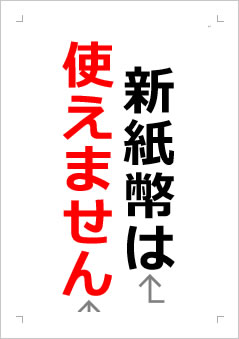 新紙幣は

使えません